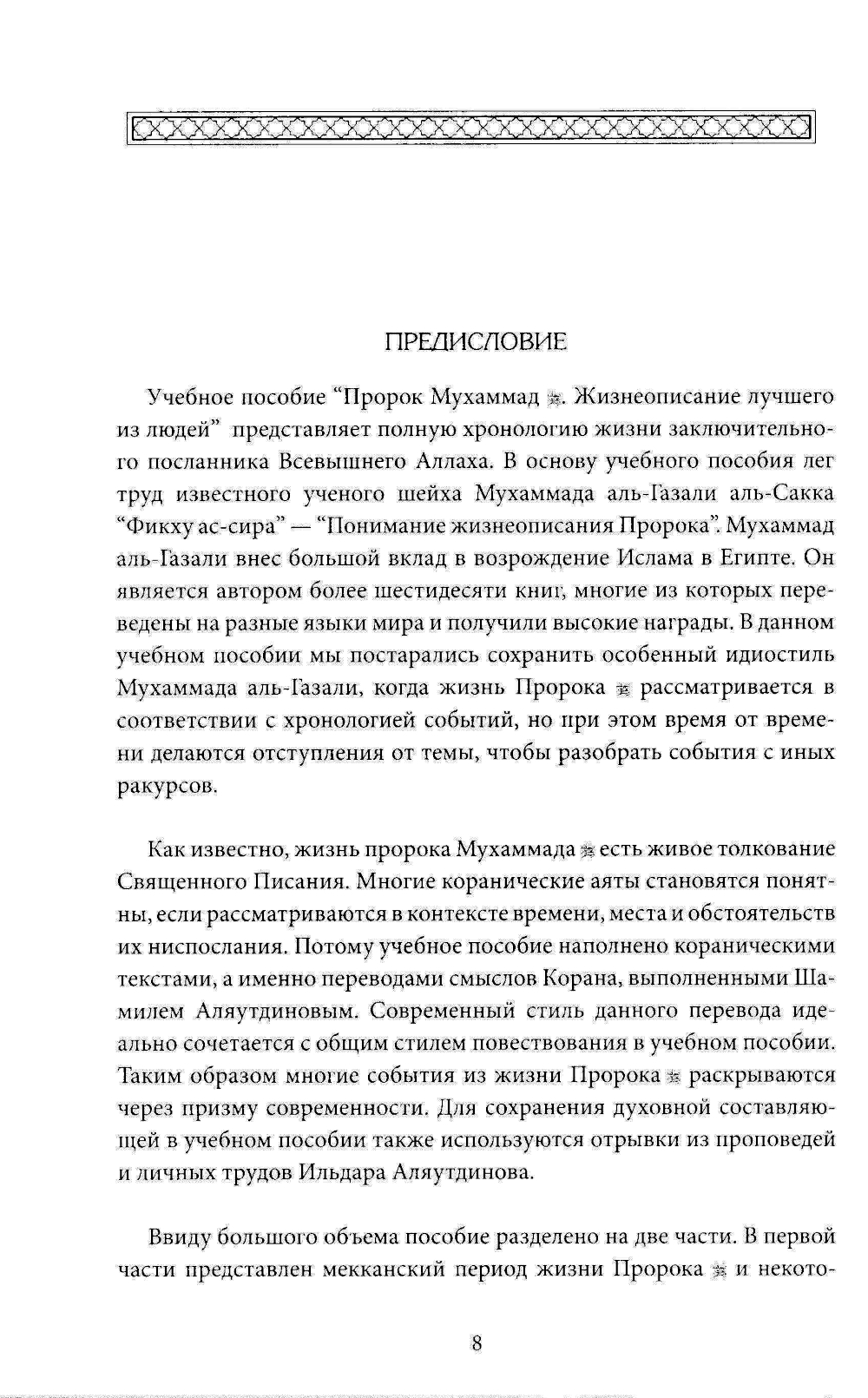 ПРЕДИСЛОВИЕ

Учебное пособие “Пророк Мухаммад ﷺ. Жизнеописание лучшего из людей” представляет полную хронологию жизни заключительного посланника Всевышнего Аллаха. В основу учебного пособия лег труд известного ученого шейха Мухаммада аль-Газали аль-Сакка “Фикху ас-сира” — “Понимание жизнеописания Пророка”. Мухаммад аль-Газали внес большой вклад в возрождение Ислама в Египте. Он является автором более шестидесяти книг, многие из которых переведены на разные языки мира и получили высокие награды. В данном учебном пособии мы постарались сохранить особенный идиостиль Мухаммада аль-Газали, когда жизнь Пророка ﷺ рассматривается в соответствии с хронологией событий, но при этом время от времени делаются отступления от темы, чтобы разобрать события с иных ракурсов.

Как известно, жизнь пророка Мухаммада ﷺ есть живое толкование Священного Писания. Многие коранические аяты становятся понятны, если рассматриваются в контексте времени, места и обстоятельств их ниспослания. Потому учебное пособие наполнено кораническими текстами, а именно переводами смыслов Корана, выполненными Шамилем Аляутдиновым. Современный стиль данного перевода идеально сочетается с общим стилем повествования в учебном пособии. Таким образом многие события из жизни Пророка ﷺ раскрываются через призму современности. Для сохранения духовной составляющей в учебном пособии также используются отрывки из проповедей и личных трудов Ильдара Аляутдинова.

Ввиду большого объема пособие разделено на две части. В первой части представлен мекканский период жизни Пророка ﷺ и некото-

8